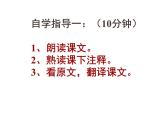 自学指导一：（10分钟）

1、朗读课文。
2、熟读课下注释。
3、看原文，翻译课文。